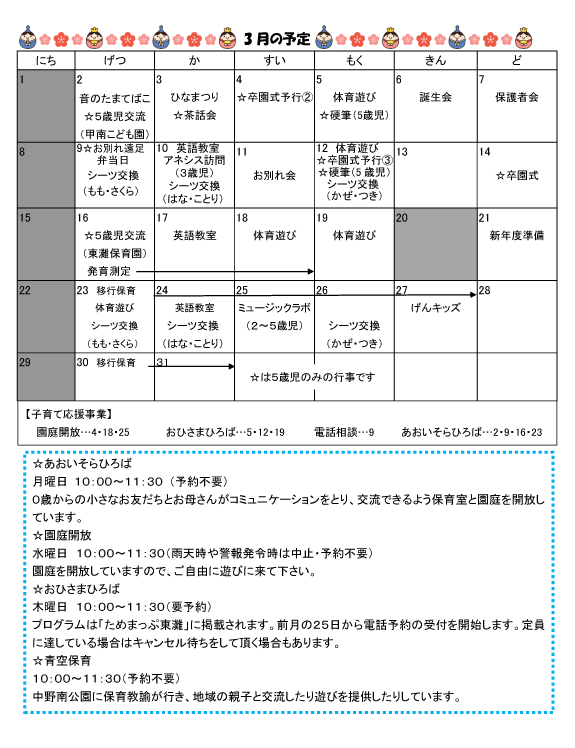 3月の予定

| にち | げつ | か | すい | もく | きん | ど |
|---|---|---|---|---|---|---|
| 1 | 2 音のたまてばこ ☆5歳児交流 （甲南こども園） | 3 ひなまつり ☆茶話会 | 4 ☆卒園式予行② | 5 体育遊び ☆硬筆（5歳児） | 6 誕生会 | 7 保護者会 |
| 8 | 9☆お別れ遠足 弁当日 シーツ交換 （もも・さくら） | 10 英語教室 アネシス訪問 （3歳児） シーツ交換 （はな・ことり） | 11 お別れ会 | 12 体育遊び ☆卒園式予行③ ☆硬筆（5歳児） シーツ交換 （かぜ・つき） | 13 | 14 ☆卒園式 |
| 15 | 16 ☆5歳児交流 （東灘保育園） 発育測定 | 17 英語教室 | 18 体育遊び | 19 体育遊び | 20 | 21 新年度準備 |
| 22 | 23 移行保育 体育遊び シーツ交換 （もも・さくら） | 24 英語教室 シーツ交換 （はな・ことり） | 25 ミュージックラボ （2～5歳児） | 26 シーツ交換 （かぜ・つき） | 27 げんキッズ | 28 |
| 29 | 30 移行保育 | 31 | ☆は5歳児のみの行事です | | | |

【子育て応援事業】
園庭開放…4・18・25　おひさまひろば…5・12・19　電話相談…9　あおいそらひろば…2・9・16・23

☆あおいそらひろば
月曜日 10：00～11：30（予約不要）
0歳からの小さなお友だちとお母さんがコミュニケーションをとり、交流できるよう保育室と園庭を開放しています。
☆園庭開放
水曜日 10：00～11：30（雨天時や警報発令時は中止・予約不要）
園庭を開放していますので、ご自由に遊びに来て下さい。
☆おひさまひろば
木曜日 10：00～11：30（要予約）
プログラムは「ためまっぷ東灘」に掲載されます。前月の25日から電話予約の受付を開始します。定員に達している場合はキャンセル待ちをして頂く場合もあります。
☆青空保育
10：00～11：30（予約不要）
中野南公園に保育教諭が行き、地域の親子と交流したり遊びを提供したりしています。